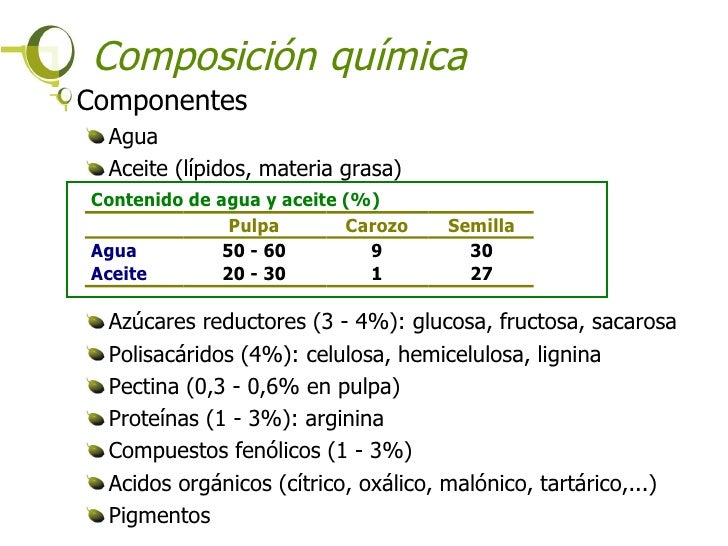 Composición química

Componentes

Agua

Aceite (lípidos, materia grasa)

Contenido de agua y aceite (%)

| | Pulpa | Carozo | Semilla |
|---|---|---|---|
| Agua | 50 - 60 | 9 | 30 |
| Aceite | 20 - 30 | 1 | 27 |

Azúcares reductores (3 - 4%): glucosa, fructosa, sacarosa

Polisacáridos (4%): celulosa, hemicelulosa, lignina

Pectina (0,3 - 0,6% en pulpa)

Proteínas (1 - 3%): arginina

Compuestos fenólicos (1 - 3%)

Acidos orgánicos (cítrico, oxálico, malónico, tartárico,...)

Pigmentos